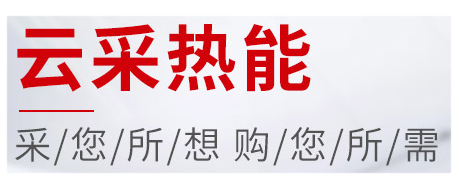 云采热能

采/您/所/想 购/您/所/需